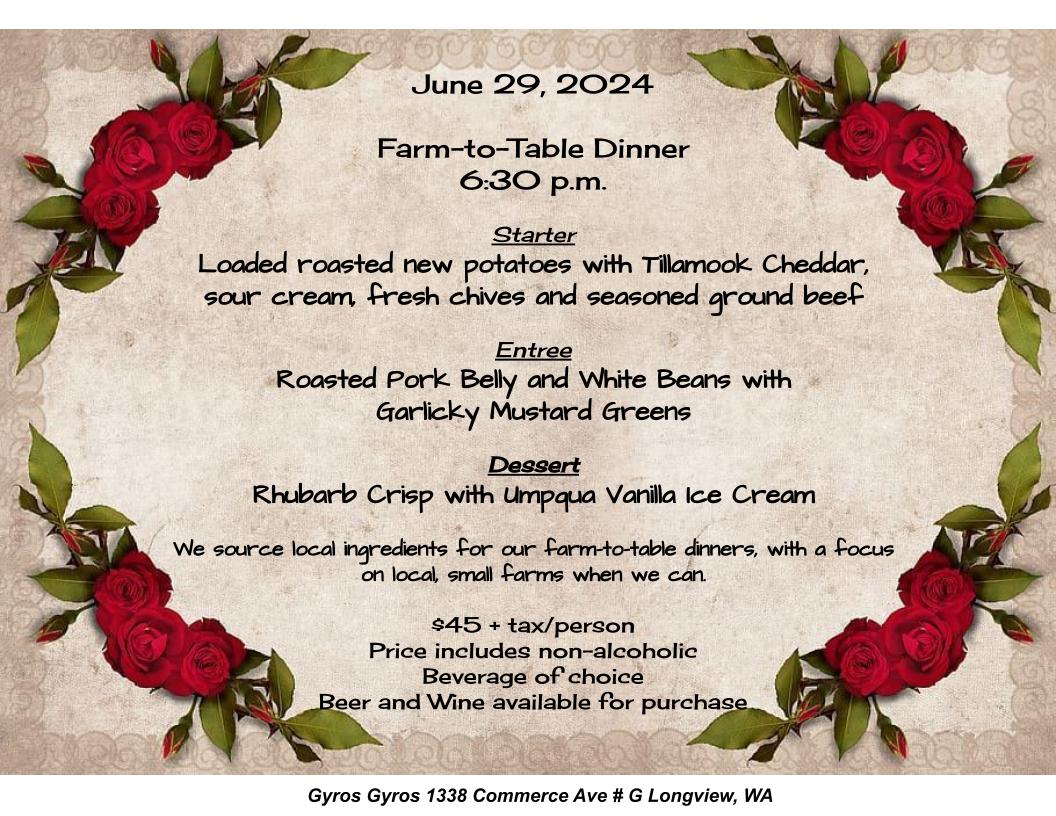 June 29, 2024

Farm-to-Table Dinner
6:30 p.m.

Starter
Loaded roasted new potatoes with Tillamook Cheddar, sour cream, fresh chives and seasoned ground beef

Entree
Roasted Pork Belly and White Beans with Garlicky Mustard Greens

Dessert
Rhubarb Crisp with Umpqua Vanilla Ice Cream

We source local ingredients for our farm-to-table dinners, with a focus on local, small farms when we can.

$45 + tax/person
Price includes non-alcoholic
Beverage of choice
Beer and Wine available for purchase

Gyros Gyros 1338 Commerce Ave # G Longview, WA